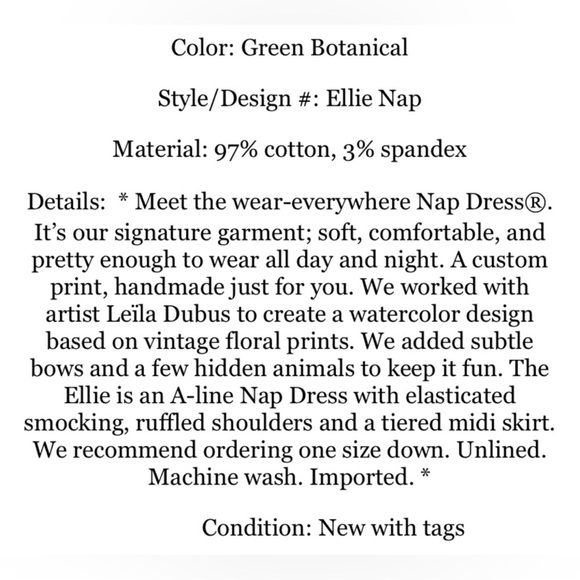 Color: Green Botanical

Style/Design #: Ellie Nap

Material: 97% cotton, 3% spandex

Details: * Meet the wear-everywhere Nap Dress®. It's our signature garment; soft, comfortable, and pretty enough to wear all day and night. A custom print, handmade just for you. We worked with artist Leïla Dubus to create a watercolor design based on vintage floral prints. We added subtle bows and a few hidden animals to keep it fun. The Ellie is an A-line Nap Dress with elasticated smocking, ruffled shoulders and a tiered midi skirt. We recommend ordering one size down. Unlined. Machine wash. Imported. *

Condition: New with tags